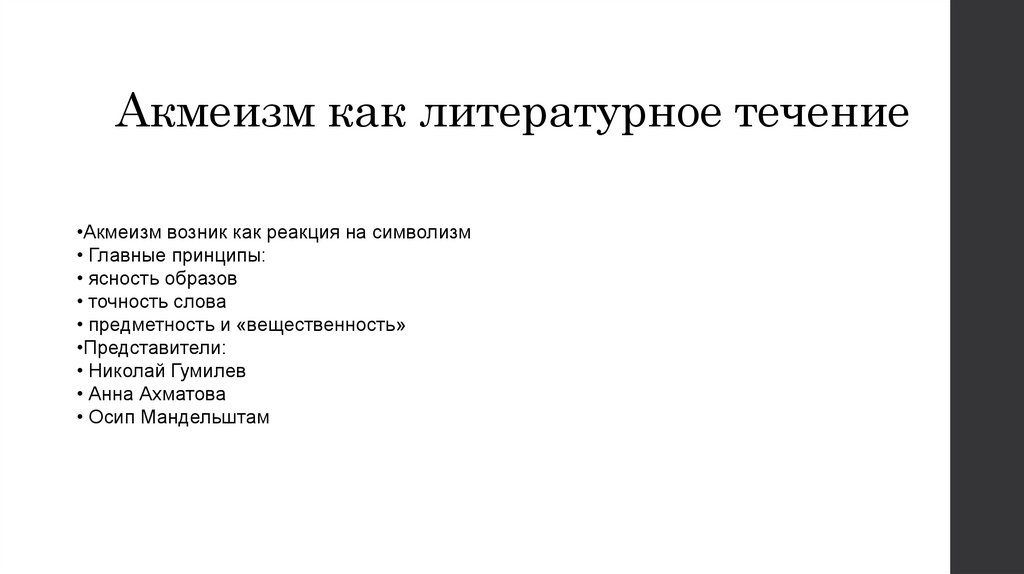 Акмеизм как литературное течение

•Акмеизм возник как реакция на символизм
• Главные принципы:
• ясность образов
• точность слова
• предметность и «вещественность»
•Представители:
• Николай Гумилев
• Анна Ахматова
• Осип Мандельштам